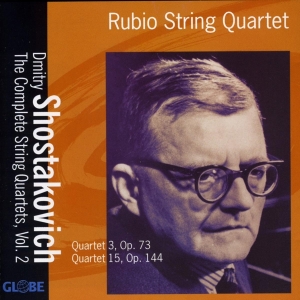 Rubio String Quartet

Dmitry Shostakovich
The Complete String Quartets, Vol. 2

Quartet 3, Op. 73
Quartet 15, Op. 144

GLOBE